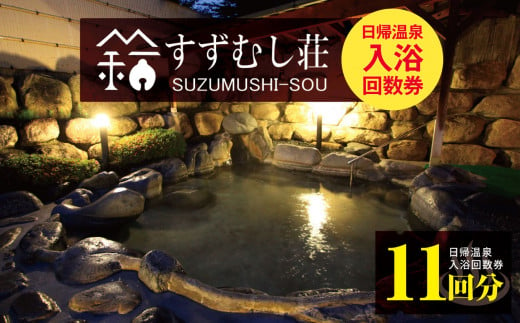 すずむし荘
SUZUMUSHI-SOU

日帰温泉
入浴
回数券

日帰温泉
入浴回数券
11回分